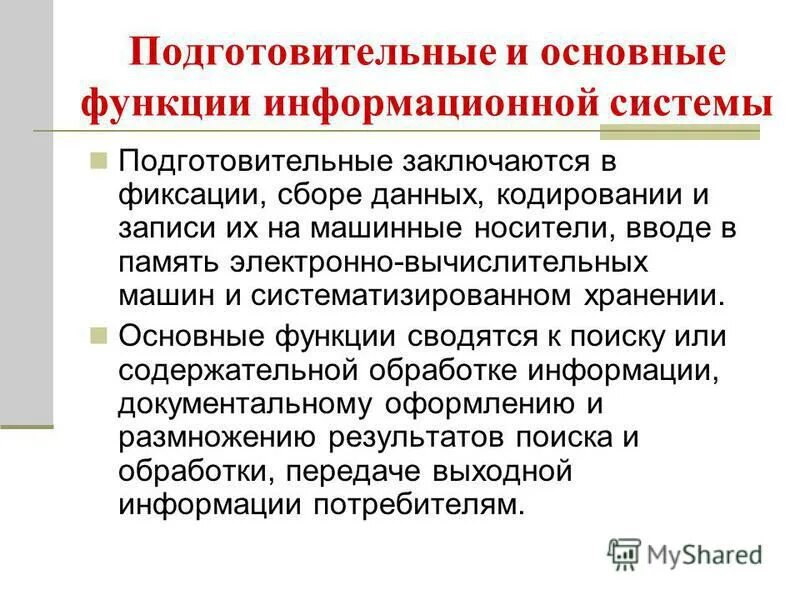 Подготовительные и основные функции информационной системы

• Подготовительные заключаются в фиксации, сборе данных, кодировании и записи их на машинные носители, вводе в память электронно-вычислительных машин и систематизированном хранении.

• Основные функции сводятся к поиску или содержательной обработке информации, документальному оформлению и размножению результатов поиска и обработки, передаче выходной информации потребителям.

MyShared